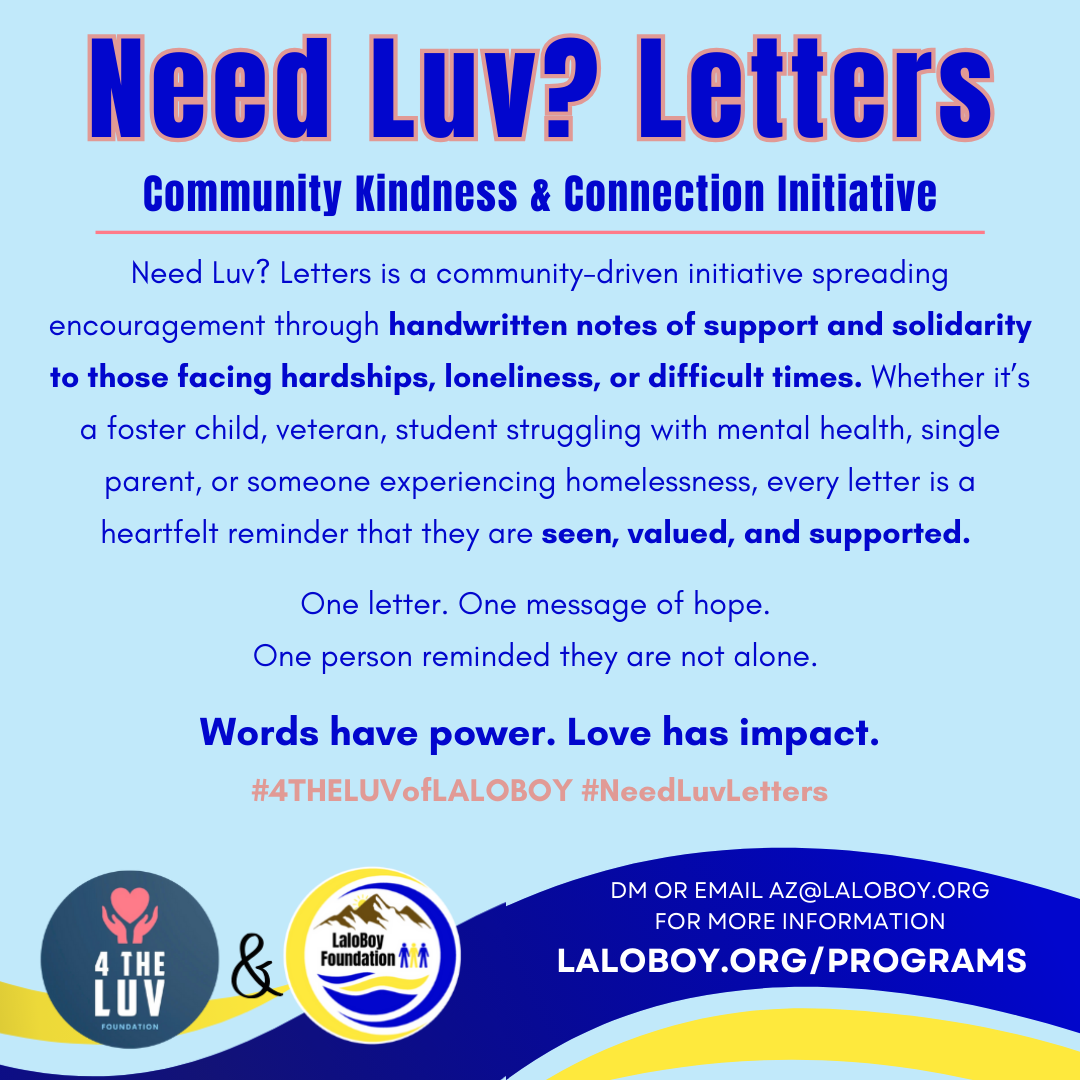 Need Luv? Letters

Community Kindness & Connection Initiative

Need Luv? Letters is a community-driven initiative spreading encouragement through handwritten notes of support and solidarity to those facing hardships, loneliness, or difficult times. Whether it's a foster child, veteran, student struggling with mental health, single parent, or someone experiencing homelessness, every letter is a heartfelt reminder that they are seen, valued, and supported.

One letter. One message of hope.
One person reminded they are not alone.

Words have power. Love has impact.

#4THELUVofLALOBOY #NeedLuvLetters

4 THE LUV
FOUNDATION

&

LaloBoy Foundation

DM OR EMAIL AZ@LALOBOY.ORG
FOR MORE INFORMATION

LALOBOY.ORG/PROGRAMS